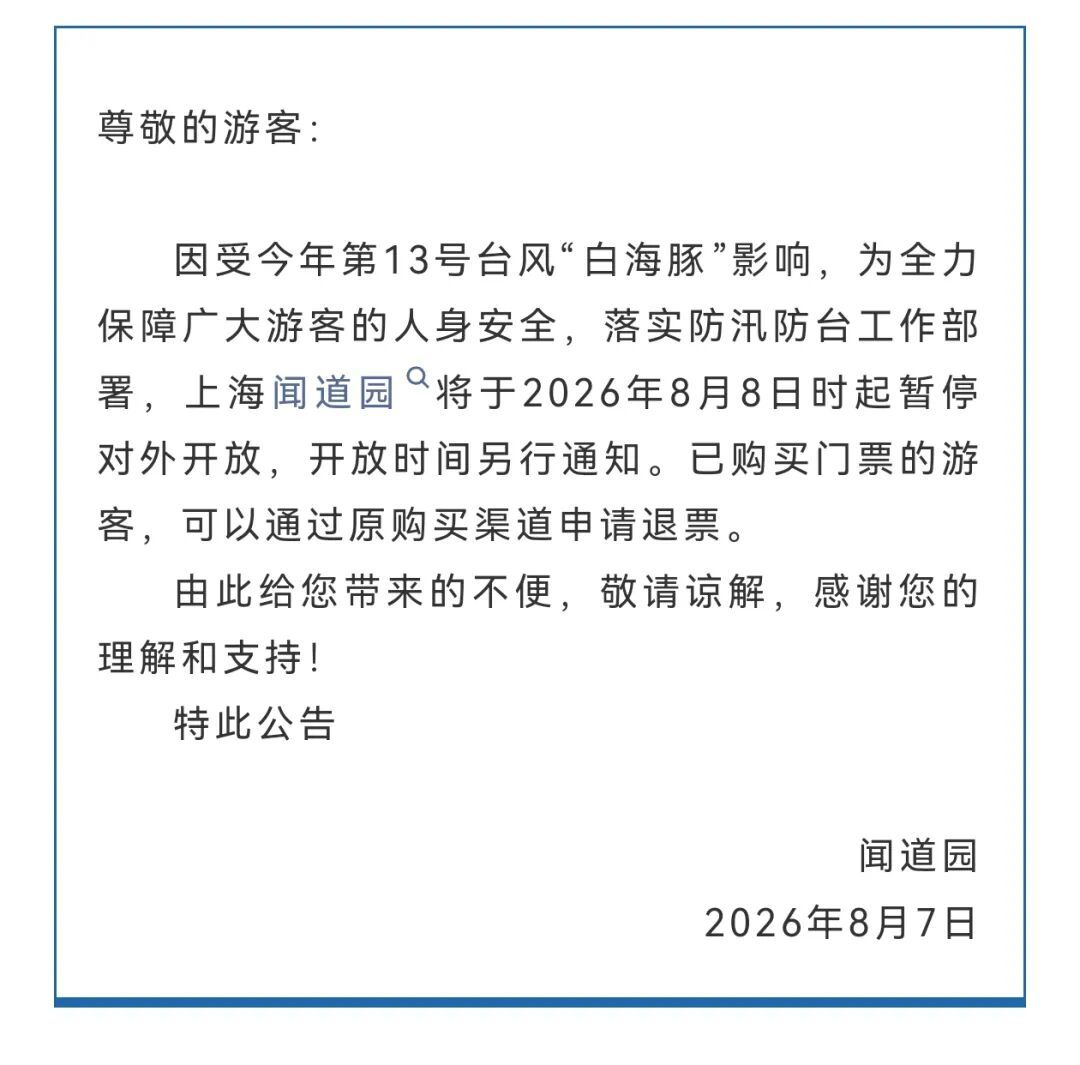 尊敬的游客:

因受今年第13号台风“白海豚”影响，为全力保障广大游客的人身安全，落实防汛防台工作部署，上海闻道园将于2026年8月8日时起暂停对外开放，开放时间另行通知。已购买门票的游客，可以通过原购买渠道申请退票。

由此给您带来的不便，敬请谅解，感谢您的理解和支持!

特此公告

闻道园

2026年8月7日